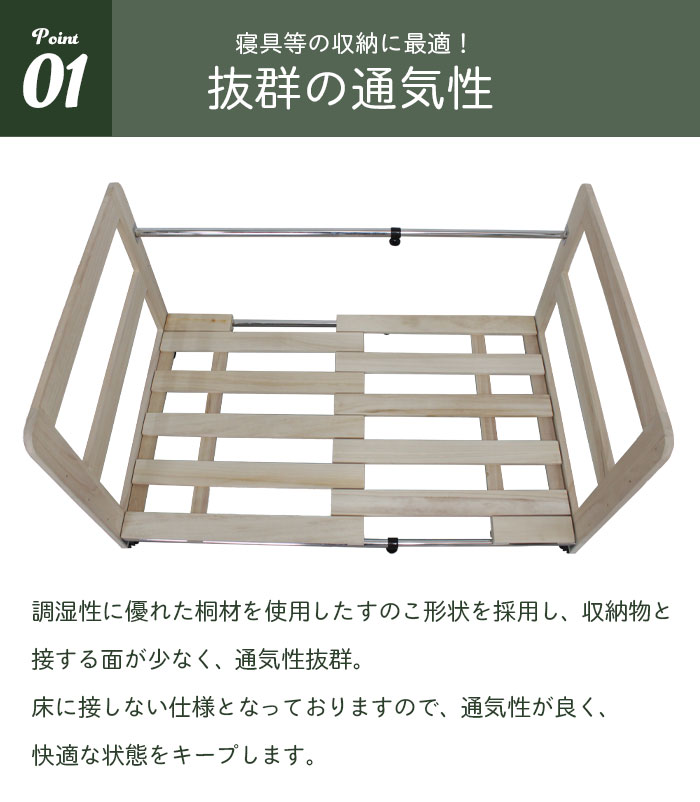 Point
01

寝具等の収納に最適！
抜群の通気性

調湿性に優れた桐材を使用したすのこ形状を採用し、収納物と接する面が少なく、通気性抜群。
床に接しない仕様となっておりますので、通気性が良く、快適な状態をキープします。